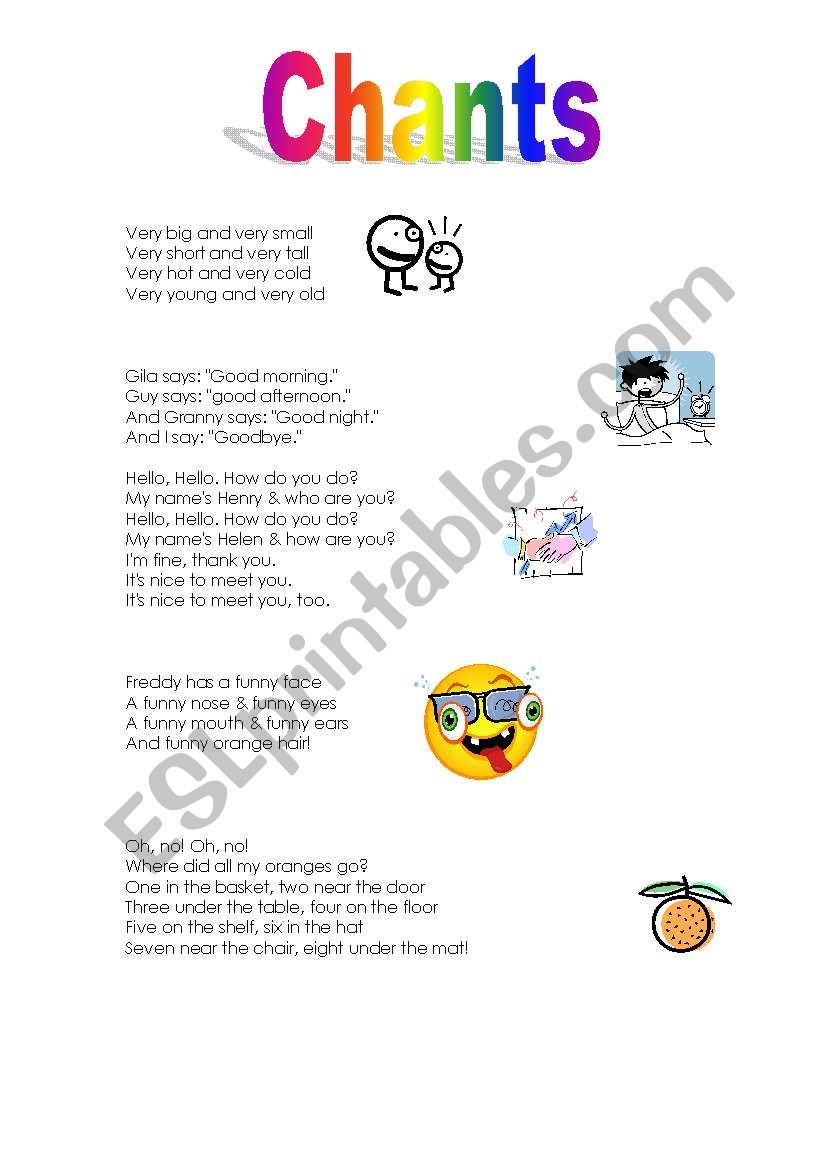 Chants

Very big and very small
Very short and very tall
Very hot and very cold
Very young and very old

Gila says: "Good morning."
Guy says: "good afternoon."
And Granny says: "Good night."
And I say: "Goodbye."

Hello, Hello. How do you do?
My name's Henry & who are you?
Hello, Hello. How do you do?
My name's Helen & how are you?
I'm fine, thank you.
It's nice to meet you.
It's nice to meet you, too.

Freddy has a funny face
A funny nose & funny eyes
A funny mouth & funny ears
And funny orange hair!

Oh, no! Oh, no!
Where did all my oranges go?
One in the basket, two near the door
Three under the table, four on the floor
Five on the shelf, six in the hat
Seven near the chair, eight under the mat!

ESLprintables.com